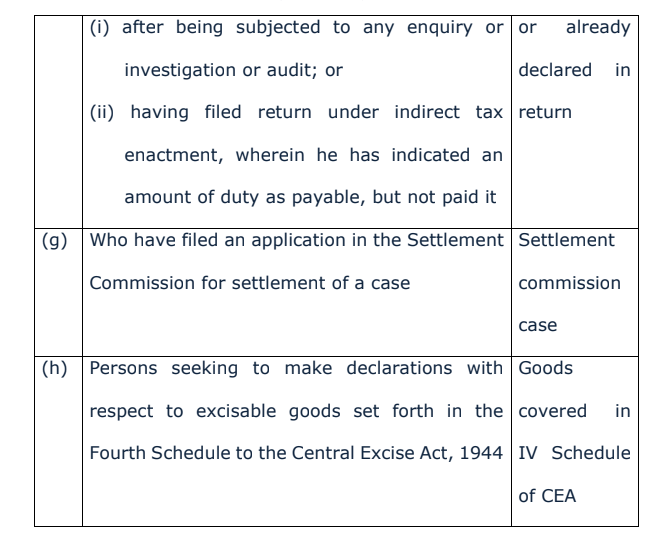 |  |  |  |
|---|---|---|
|  | (i) after being subjected to any enquiry or investigation or audit; or (ii) having filed return under indirect tax enactment, wherein he has indicated an amount of duty as payable, but not paid it | or already declared in return |
| (g) | Who have filed an application in the Settlement Commission for settlement of a case | Settlement commission case |
| (h) | Persons seeking to make declarations with respect to excisable goods set forth in the Fourth Schedule to the Central Excise Act, 1944 | Goods covered in IV Schedule of CEA |